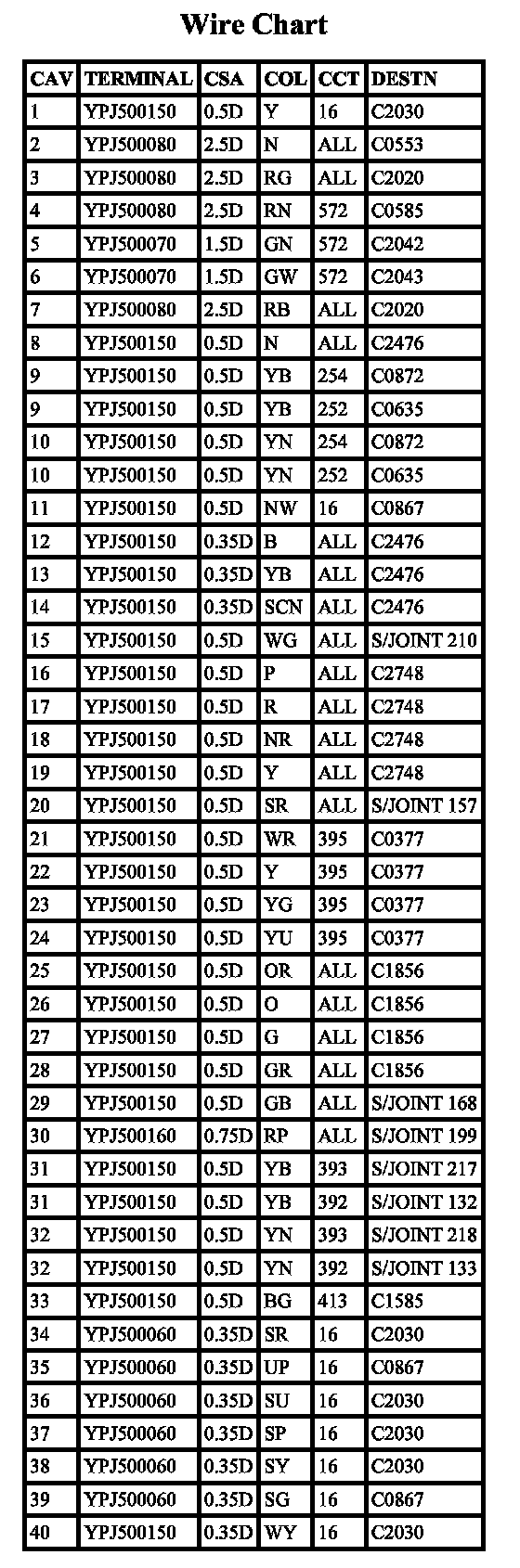 Wire Chart

| CAV | TERMINAL | CSA | COL | CCT | DESTN |
|---|---|---|---|---|---|
| 1 | YPJ500150 | 0.5D | Y | 16 | C2030 |
| 2 | YPJ500080 | 2.5D | N | ALL | C0553 |
| 3 | YPJ500080 | 2.5D | RG | ALL | C2020 |
| 4 | YPJ500080 | 2.5D | RN | 572 | C0585 |
| 5 | YPJ500070 | 1.5D | GN | 572 | C2042 |
| 6 | YPJ500070 | 1.5D | GW | 572 | C2043 |
| 7 | YPJ500080 | 2.5D | RB | ALL | C2020 |
| 8 | YPJ500150 | 0.5D | N | ALL | C2476 |
| 9 | YPJ500150 | 0.5D | YB | 254 | C0872 |
| 9 | YPJ500150 | 0.5D | YB | 252 | C0635 |
| 10 | YPJ500150 | 0.5D | YN | 254 | C0872 |
| 10 | YPJ500150 | 0.5D | YN | 252 | C0635 |
| 11 | YPJ500150 | 0.5D | NW | 16 | C0867 |
| 12 | YPJ500150 | 0.35D | B | ALL | C2476 |
| 13 | YPJ500150 | 0.35D | YB | ALL | C2476 |
| 14 | YPJ500150 | 0.35D | SCN | ALL | C2476 |
| 15 | YPJ500150 | 0.5D | WG | ALL | S/JOINT 210 |
| 16 | YPJ500150 | 0.5D | P | ALL | C2748 |
| 17 | YPJ500150 | 0.5D | R | ALL | C2748 |
| 18 | YPJ500150 | 0.5D | NR | ALL | C2748 |
| 19 | YPJ500150 | 0.5D | Y | ALL | C2748 |
| 20 | YPJ500150 | 0.5D | SR | ALL | S/JOINT 157 |
| 21 | YPJ500150 | 0.5D | WR | 395 | C0377 |
| 22 | YPJ500150 | 0.5D | Y | 395 | C0377 |
| 23 | YPJ500150 | 0.5D | YG | 395 | C0377 |
| 24 | YPJ500150 | 0.5D | YU | 395 | C0377 |
| 25 | YPJ500150 | 0.5D | OR | ALL | C1856 |
| 26 | YPJ500150 | 0.5D | O | ALL | C1856 |
| 27 | YPJ500150 | 0.5D | G | ALL | C1856 |
| 28 | YPJ500150 | 0.5D | GR | ALL | C1856 |
| 29 | YPJ500150 | 0.5D | GB | ALL | S/JOINT 168 |
| 30 | YPJ500160 | 0.75D | RP | ALL | S/JOINT 199 |
| 31 | YPJ500150 | 0.5D | YB | 393 | S/JOINT 217 |
| 31 | YPJ500150 | 0.5D | YB | 392 | S/JOINT 132 |
| 32 | YPJ500150 | 0.5D | YN | 393 | S/JOINT 218 |
| 32 | YPJ500150 | 0.5D | YN | 392 | S/JOINT 133 |
| 33 | YPJ500150 | 0.5D | BG | 413 | C1585 |
| 34 | YPJ500060 | 0.35D | SR | 16 | C2030 |
| 35 | YPJ500060 | 0.35D | UP | 16 | C0867 |
| 36 | YPJ500060 | 0.35D | SU | 16 | C2030 |
| 37 | YPJ500060 | 0.35D | SP | 16 | C2030 |
| 38 | YPJ500060 | 0.35D | SY | 16 | C2030 |
| 39 | YPJ500060 | 0.35D | SG | 16 | C0867 |
| 40 | YPJ500150 | 0.35D | WY | 16 | C2030 |